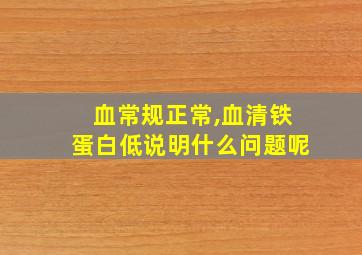 血常规正常,血清铁蛋白低说明什么问题呢